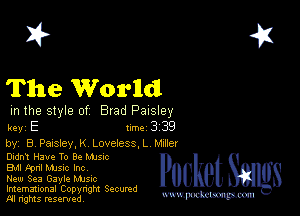 The World

in the style of: Brad Paisley

key: E time: 3:39

by: B. Paisley, K. Loveless, L. Miller

Didn't Have To Be Music
EMI April Music Inc.
New Sea Gayle Music
International Copyright Secured
All rights reserved.

Pocket Songs
www.pocketsongs.com